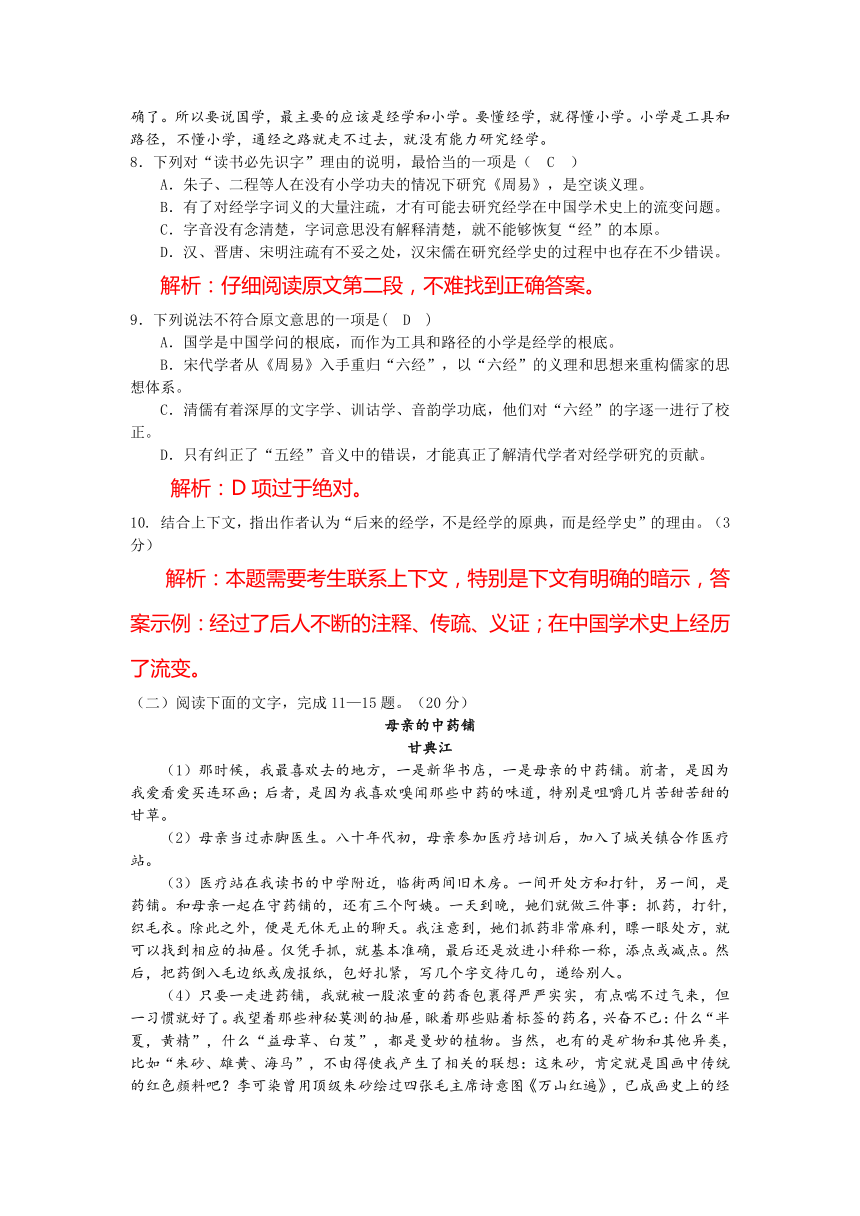 确了。所以要说国学，最主要的应该是经学和小学。要懂经学，就得懂小学。小学是工具和路径，不懂小学，通经之路就走不过去，就没有能力研究经学。

8．下列对“读书必先识字”理由的说明，最恰当的一项是（ C ）

A．朱子、二程等人在没有小学功夫的情况下研究《周易》，是空谈义理。

B．有了对经学字词义的大量注疏，才有可能去研究经学在中国学术史上的流变问题。

C．字音没有念清楚，字词意思没有解释清楚，就不能够恢复“经”的本原。

D．汉、晋唐、宋明注疏有不妥之处，汉宋儒在研究经学史的过程中也存在不少错误。

解析：仔细阅读原文第二段，不难找到正确答案。

9．下列说法不符合原文意思的一项是（ D ）

A．国学是中国学问的根底，而作为工具和路径的小学是经学的根底。

B．宋代学者从《周易》入手重归“六经”，以“六经”的义理和思想来重构儒家的思想体系。

C．清儒有着深厚的文字学、训诂学、音韵学功底，他们对“六经”的字逐一进行了校正。

D．只有纠正了“五经”音义中的错误，才能真正了解清代学者对经学研究的贡献。

解析：D 项过于绝对。

10. 结合上下文，指出作者认为“后来的经学，不是经学的原典，而是经学史”的理由。（3分）

解析：本题需要考生联系上下文，特别是下文有明确的暗示，答案示例：经过了后人不断的注释、传疏、义证；在中国学术史上经历了流变。

（二）阅读下面的文字，完成 11—15 题。（20 分）

母亲的中药铺

甘典江

（1）那时候，我最喜欢去的地方，一是新华书店，一是母亲的中药铺。前者，是因为我爱看爱买连环画；后者，是因为我喜欢嗅闻那些中药的味道，特别是咀嚼几片苦甜苦甜的甘草。

（2）母亲当过赤脚医生。八十年代初，母亲参加医疗培训后，加入了城关镇合作医疗站。

（3）医疗站在我读书的中学附近，临街两间旧木房。一间开处方和打针，另一间，是药铺。和母亲一起在守药铺的，还有三个阿姨。一天到晚，她们就做三件事：抓药，打针，织毛衣。除此之外，便是无休无止的聊天。我注意到，她们抓药非常麻利，瞟一眼处方，就可以找到相应的抽屉。仅凭手抓，就基本准确，最后还是放进小秤称一称，添点或减点。然后，把药倒入毛边纸或废报纸，包好扎紧，写几个字交待几句，递给别人。

（4）只要一走进药铺，我就被一股浓重的药香包裹得严严实实，有点喘不过气来，但一习惯就好了。我望着那些神秘莫测的抽屉，瞅着那些贴着标签的药名，兴奋不已：什么“半夏，黄精”，什么“益母草、白芨”，都是曼妙的植物。当然，也有的是矿物和其他异类，比如“朱砂、雄黄、海马”，不由得使我产生了相关的联想：这朱砂，肯定就是国画中传统的红色颜料吧？李可染曾用顶级朱砂绘过四张毛主席诗意图《万山红遍》，已成画史上的经